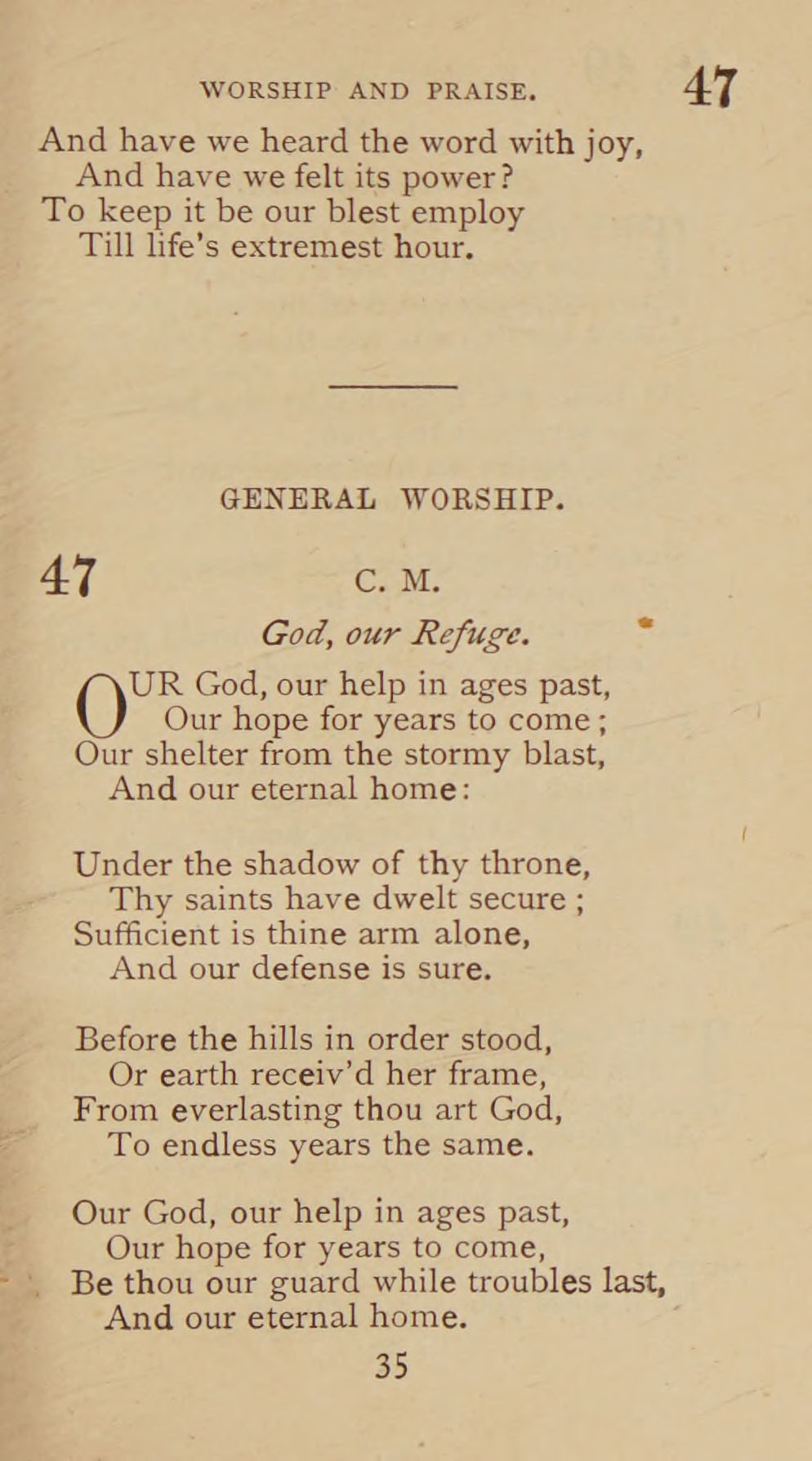 WORSHIP AND PRAISE. 47

And have we heard the word with joy,
And have we felt its power?
To keep it be our blest employ
Till life's extremest hour.

GENERAL WORSHIP.

47 C. M.

God, our Refuge.

OUR God, our help in ages past,
Our hope for years to come;
Our shelter from the stormy blast,
And our eternal home:

Under the shadow of thy throne,
Thy saints have dwelt secure;
Sufficient is thine arm alone,
And our defense is sure.

Before the hills in order stood,
Or earth receiv'd her frame,
From everlasting thou art God,
To endless years the same.

Our God, our help in ages past,
Our hope for years to come,
Be thou our guard while troubles last,
And our eternal home.

35